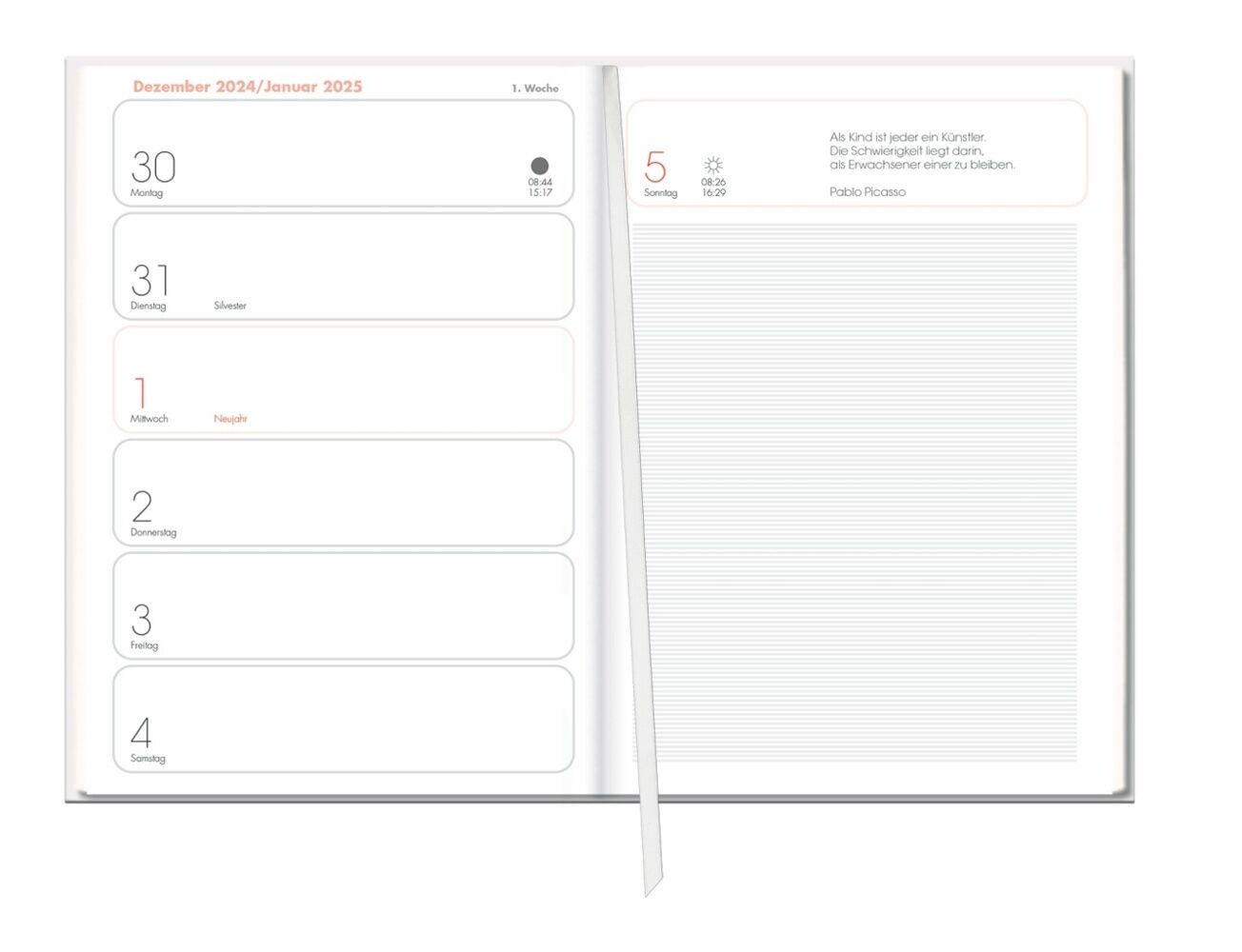 Dezember 2024/Januar 2025

1. Woche

30
Montag

08:44
15:17

31
Dienstag
Silvester

1
Mittwoch
Neujahr

2
Donnerstag

3
Freitag

4
Samstag

5
Sonntag

08:26
16:29

Als Kind ist jeder ein Künstler.
Die Schwierigkeit liegt darin,
als Erwachsener einer zu bleiben.

Pablo Picasso